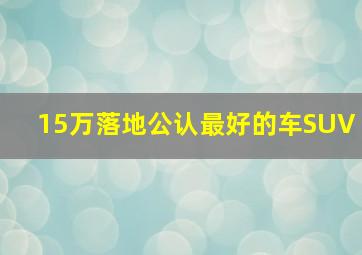 15万落地公认最好的车SUV